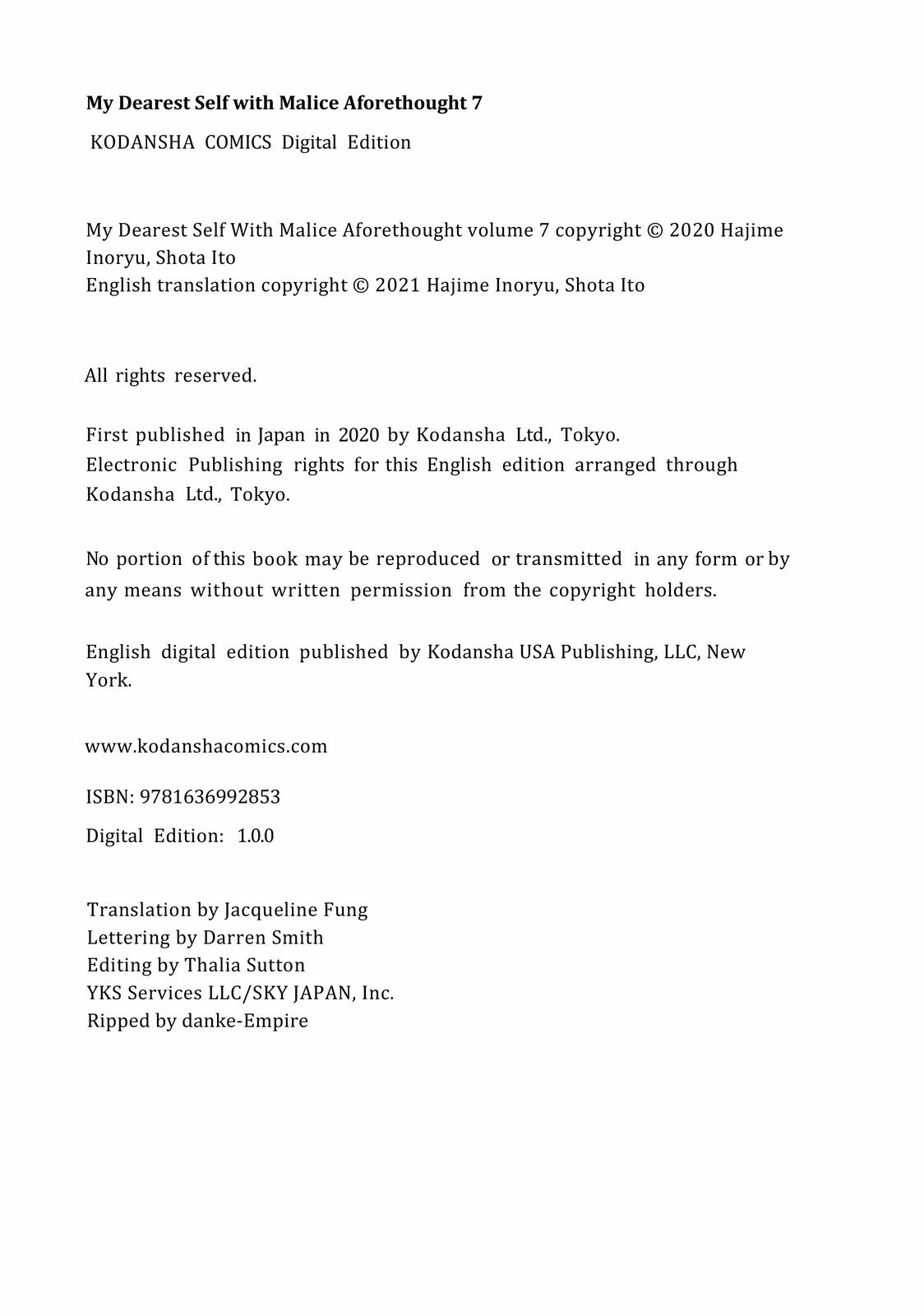 My Dearest Self with Malice Aforethought 7

KODANSHA COMICS Digital Edition

My Dearest Self With Malice Aforethought volume 7 copyright © 2020 Hajime Inoryu, Shota Ito
English translation copyright © 2021 Hajime Inoryu, Shota Ito

All rights reserved.

First published in Japan in 2020 by Kodansha Ltd., Tokyo.
Electronic Publishing rights for this English edition arranged through Kodansha Ltd., Tokyo.

No portion of this book may be reproduced or transmitted in any form or by any means without written permission from the copyright holders.

English digital edition published by Kodansha USA Publishing, LLC, New York.

www.kodanshacomics.com

ISBN: 9781636992853

Digital Edition: 1.0.0

Translation by Jacqueline Fung
Lettering by Darren Smith
Editing by Thalia Sutton
YKS Services LLC/SKY JAPAN, Inc.
Ripped by danke-Empire